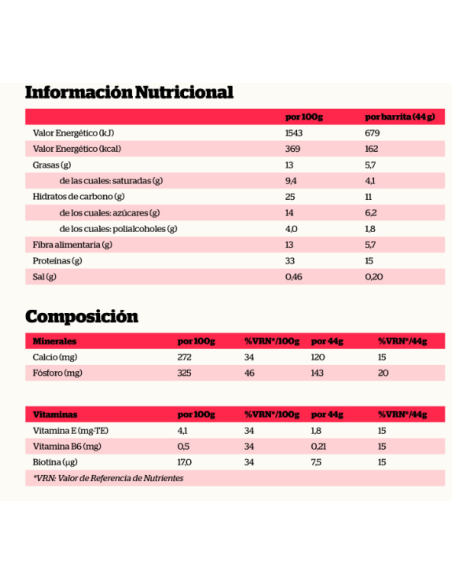 Información Nutricional

| | por 100g | por barrita (44 g) |
|---|---|---|
| Valor Energético (kJ) | 1543 | 679 |
| Valor Energético (kcal) | 369 | 162 |
| Grasas (g) | 13 | 5,7 |
| de las cuales: saturadas (g) | 9,4 | 4,1 |
| Hidratos de carbono (g) | 25 | 11 |
| de los cuales: azúcares (g) | 14 | 6,2 |
| de los cuales: polialcoholes (g) | 4,0 | 1,8 |
| Fibra alimentaria (g) | 13 | 5,7 |
| Proteínas (g) | 33 | 15 |
| Sal (g) | 0,46 | 0,20 |

Composición

| Minerales | por 100g | %VRN*/100g | por 44g | %VRN*/44g |
|---|---|---|---|---|
| Calcio (mg) | 272 | 34 | 120 | 15 |
| Fósforo (mg) | 325 | 46 | 143 | 20 |

| Vitaminas | por 100g | %VRN*/100g | por 44g | %VRN*/44g |
|---|---|---|---|---|
| Vitamina E (mg-TE) | 4,1 | 34 | 1,8 | 15 |
| Vitamina B6 (mg) | 0,5 | 34 | 0,21 | 15 |
| Biotina (µg) | 17,0 | 34 | 7,5 | 15 |

*VRN: Valor de Referencia de Nutrientes